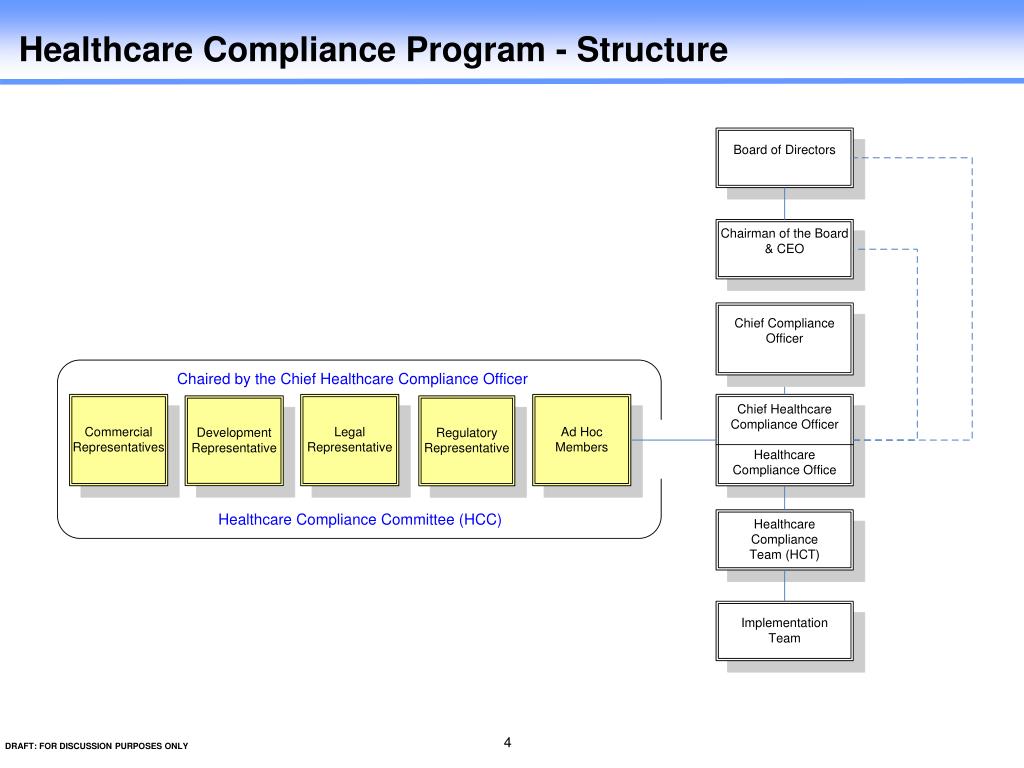 Healthcare Compliance Program - Structure

Board of Directors

Chairman of the Board & CEO

Chief Compliance Officer

Chaired by the Chief Healthcare Compliance Officer

Commercial Representatives

Development Representative

Legal Representative

Regulatory Representative

Ad Hoc Members

Healthcare Compliance Committee (HCC)

Chief Healthcare Compliance Officer

Healthcare Compliance Office

Healthcare Compliance Team (HCT)

Implementation Team

DRAFT: FOR DISCUSSION PURPOSES ONLY

4